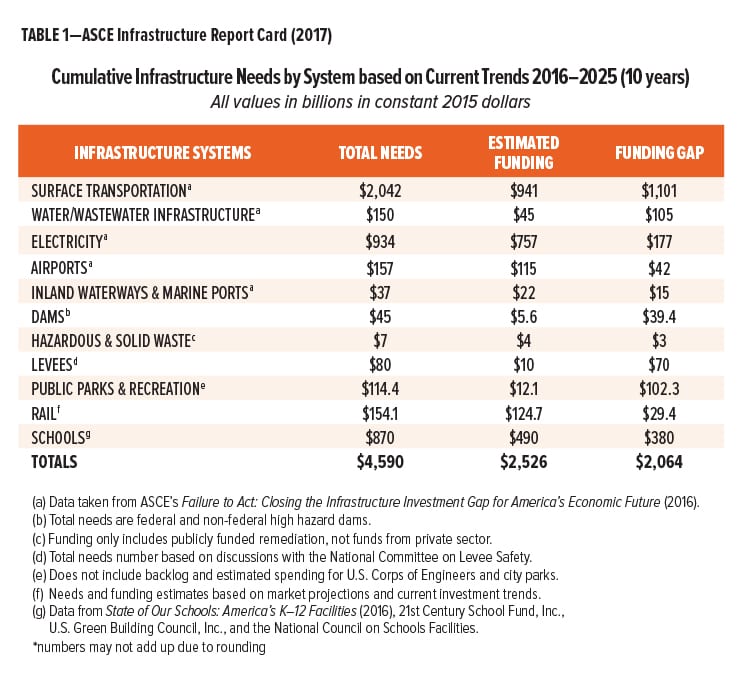 TABLE 1—ASCE Infrastructure Report Card (2017)

Cumulative Infrastructure Needs by System based on Current Trends 2016–2025 (10 years)
All values in billions in constant 2015 dollars

| INFRASTRUCTURE SYSTEMS | TOTAL NEEDS | ESTIMATED FUNDING | FUNDING GAP |
|---|---|---|---|
| SURFACE TRANSPORTATION$^a$ | \$2,042 | \$941 | \$1,101 |
| WATER/WASTEWATER INFRASTRUCTURE$^a$ | \$150 | \$45 | \$105 |
| ELECTRICITY$^a$ | \$934 | \$757 | \$177 |
| AIRPORTS$^a$ | \$157 | \$115 | \$42 |
| INLAND WATERWAYS & MARINE PORTS$^a$ | \$37 | \$22 | \$15 |
| DAMS$^b$ | \$45 | \$5.6 | \$39.4 |
| HAZARDOUS & SOLID WASTE$^c$ | \$7 | \$4 | \$3 |
| LEVEES$^d$ | \$80 | \$10 | \$70 |
| PUBLIC PARKS & RECREATION$^e$ | \$114.4 | \$12.1 | \$102.3 |
| RAIL$^f$ | \$154.1 | \$124.7 | \$29.4 |
| SCHOOLS$^g$ | \$870 | \$490 | \$380 |
| TOTALS | \$4,590 | \$2,526 | \$2,064 |

(a) Data taken from ASCE's Failure to Act: Closing the Infrastructure Investment Gap for America's Economic Future (2016).
(b) Total needs are federal and non-federal high hazard dams.
(c) Funding only includes publicly funded remediation, not funds from private sector.
(d) Total needs number based on discussions with the National Committee on Levee Safety.
(e) Does not include backlog and estimated spending for U.S. Corps of Engineers and city parks.
(f) Needs and funding estimates based on market projections and current investment trends.
(g) Data from State of Our Schools: America's K–12 Facilities (2016), 21st Century School Fund, Inc., U.S. Green Building Council, Inc., and the National Council on Schools Facilities.
*numbers may not add up due to rounding